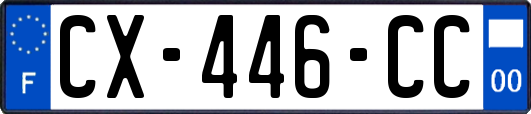 F
CX-446-CC
00